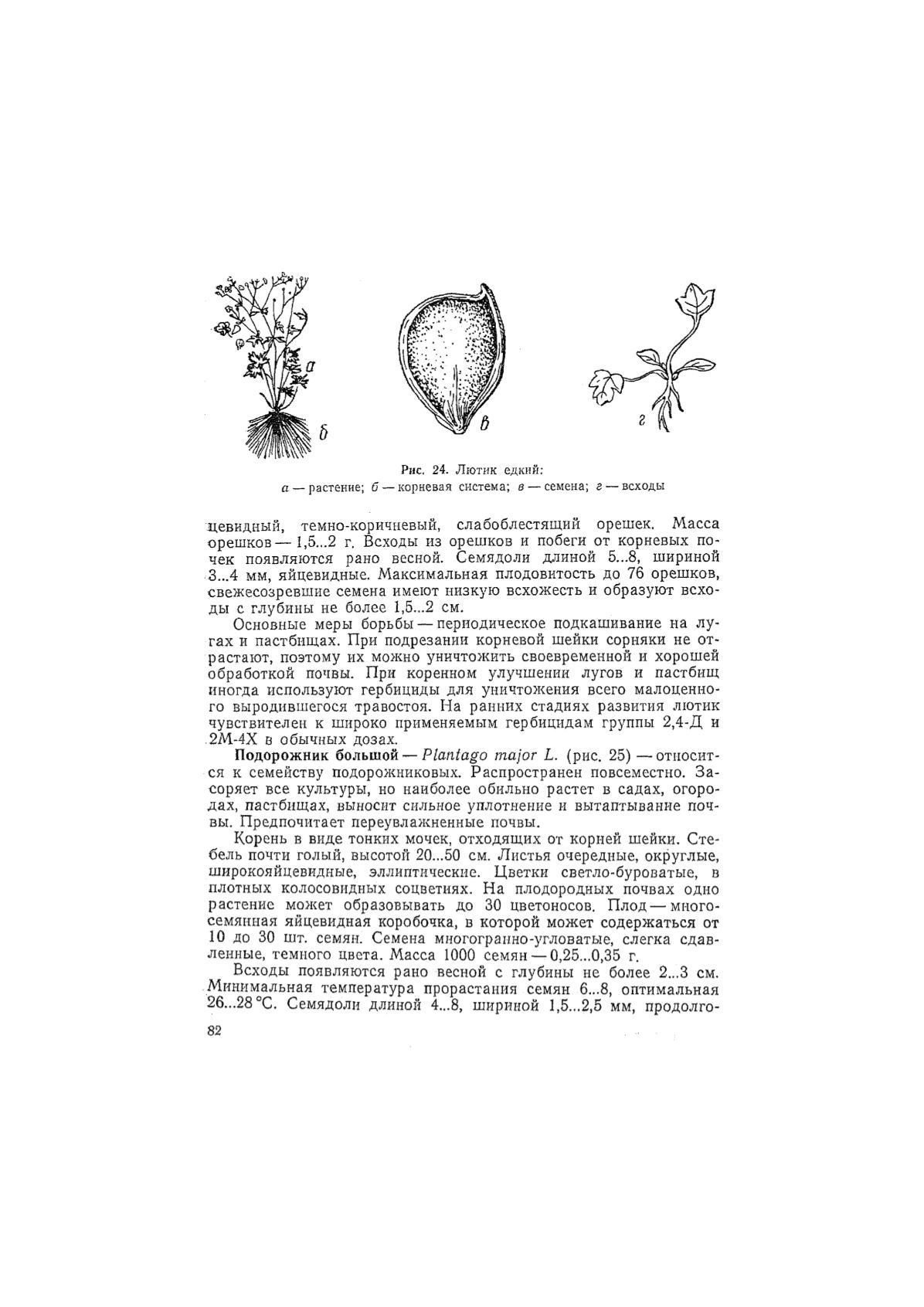 а

б

в

г

Рис. 24. Лютик едкий:
а — растение; б — корневая система; в — семена; г — всходы

цевидный, темно-коричневый, слабоблестящий орешек. Масса орешков — 1,5...2 г. Всходы из орешков и побеги от корневых почек появляются рано весной. Семядоли длиной 5...8, шириной 3...4 мм, яйцевидные. Максимальная плодовитость до 76 орешков, свежесозревшие семена имеют низкую всхожесть и образуют всходы с глубины не более 1,5...2 см.

Основные меры борьбы — периодическое подкашивание на лугах и пастбищах. При подрезании корневой шейки сорняки не отрастают, поэтому их можно уничтожить своевременной и хорошей обработкой почвы. При коренном улучшении лугов и пастбищ иногда используют гербициды для уничтожения всего малоценного выродившегося травостоя. На ранних стадиях развития лютик чувствителен к широко применяемым гербицидам группы 2,4-Д и 2М-4Х в обычных дозах.

Подорожник большой — Plantago major L. (рис. 25) — относится к семейству подорожниковых. Распространен повсеместно. Засоряет все культуры, но наиболее обильно растет в садах, огородах, пастбищах, выносит сильное уплотнение и вытаптывание почвы. Предпочитает переувлажненные почвы.

Корень в виде тонких мочек, отходящих от корней шейки. Стебель почти голый, высотой 20...50 см. Листья очередные, округлые, широкояйцевидные, эллиптические. Цветки светло-буроватые, в плотных колосовидных соцветиях. На плодородных почвах одно растение может образовывать до 30 цветоносов. Плод — многосемянная яйцевидная коробочка, в которой может содержаться от 10 до 30 шт. семян. Семена многогранно-угловатые, слегка сдавленные, темного цвета. Масса 1000 семян — 0,25...0,35 г.

Всходы появляются рано весной с глубины не более 2...3 см. Минимальная температура прорастания семян 6...8, оптимальная 26...28 °С. Семядоли длиной 4...8, шириной 1,5...2,5 мм, продолго-

82